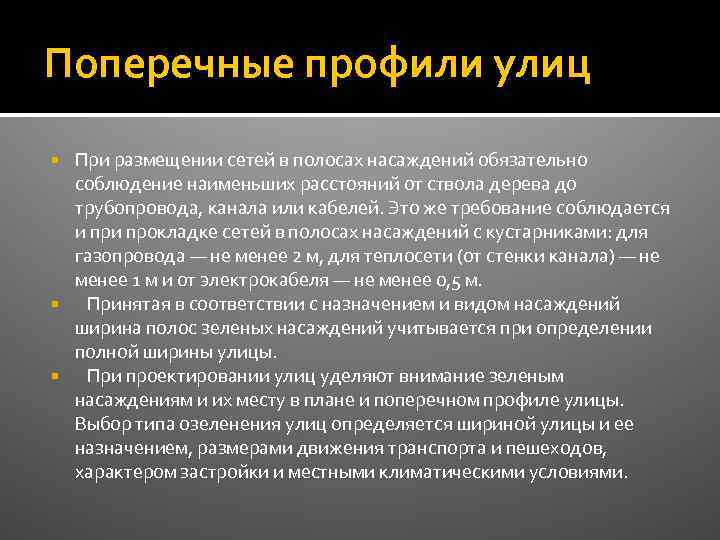 Поперечные профили улиц

При размещении сетей в полосах насаждений обязательно соблюдение наименьших расстояний от ствола дерева до трубопровода, канала или кабелей. Это же требование соблюдается и при прокладке сетей в полосах насаждений с кустарниками: для газопровода — не менее 2 м, для теплосети (от стенки канала) — не менее 1 м и от электрокабеля — не менее 0,5 м.

Принятая в соответствии с назначением и видом насаждений ширина полос зеленых насаждений учитывается при определении полной ширины улицы.

При проектировании улиц уделяют внимание зеленым насаждениям и их месту в плане и поперечном профиле улицы. Выбор типа озеленения улиц определяется шириной улицы и ее назначением, размерами движения транспорта и пешеходов, характером застройки и местными климатическими условиями.